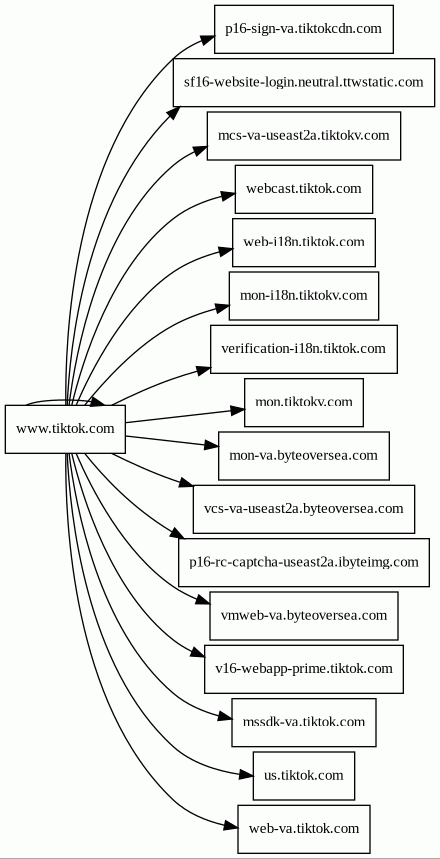 www.tiktok.com

p16-sign-va.tiktokcdn.com

sf16-website-login.neutral.ttwstatic.com

mcs-va-useast2a.tiktokv.com

webcast.tiktok.com

web-i18n.tiktok.com

mon-i18n.tiktokv.com

verification-i18n.tiktok.com

mon.tiktokv.com

mon-va.byteoversea.com

vcs-va-useast2a.byteoversea.com

p16-rc-captcha-useast2a.ibyteimg.com

vmweb-va.byteoversea.com

v16-webapp-prime.tiktok.com

mssdk-va.tiktok.com

us.tiktok.com

web-va.tiktok.com